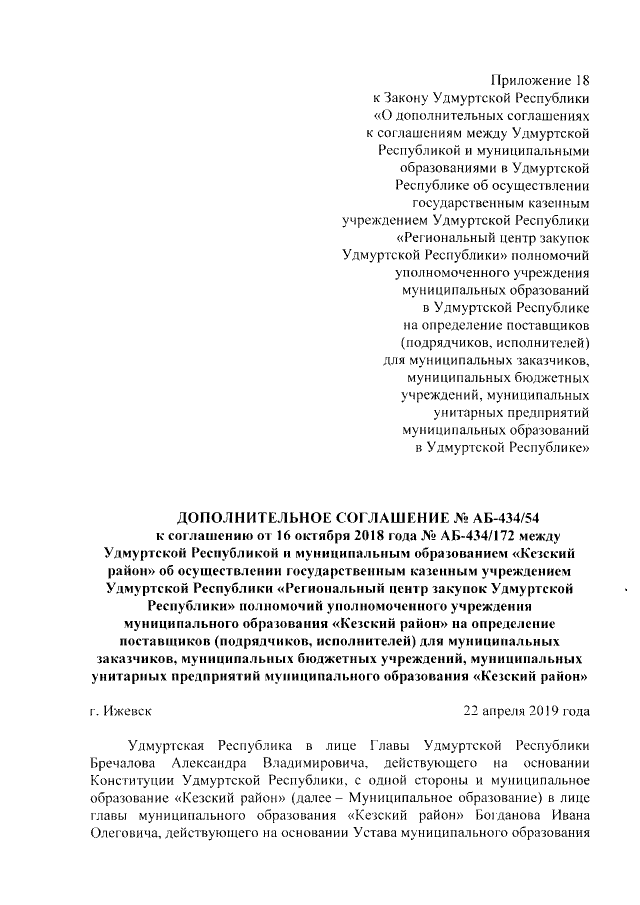 Приложение 18
к Закону Удмуртской Республики
«О дополнительных соглашениях
к соглашениям между Удмуртской
Республикой и муниципальными
образованиями в Удмуртской
Республике об осуществлении
государственным казенным
учреждением Удмуртской Республики
«Региональный центр закупок
Удмуртской Республики» полномочий
уполномоченного учреждения
муниципальных образований
в Удмуртской Республике
на определение поставщиков
(подрядчиков, исполнителей)
для муниципальных заказчиков,
муниципальных бюджетных
учреждений, муниципальных
унитарных предприятий
муниципальных образований
в Удмуртской Республике»

ДОПОЛНИТЕЛЬНОЕ СОГЛАШЕНИЕ № АБ-434/54
к соглашению от 16 октября 2018 года № АБ-434/172 между Удмуртской Республикой и муниципальным образованием «Кезский район» об осуществлении государственным казенным учреждением Удмуртской Республики «Региональный центр закупок Удмуртской Республики» полномочий уполномоченного учреждения муниципального образования «Кезский район» на определение поставщиков (подрядчиков, исполнителей) для муниципальных заказчиков, муниципальных бюджетных учреждений, муниципальных унитарных предприятий муниципального образования «Кезский район»

г. Ижевск 22 апреля 2019 года

Удмуртская Республика в лице Главы Удмуртской Республики Бречалова Александра Владимировича, действующего на основании Конституции Удмуртской Республики, с одной стороны и муниципальное образование «Кезский район» (далее – Муниципальное образование) в лице главы муниципального образования «Кезский район» Богданова Ивана Олеговича, действующего на основании Устава муниципального образования